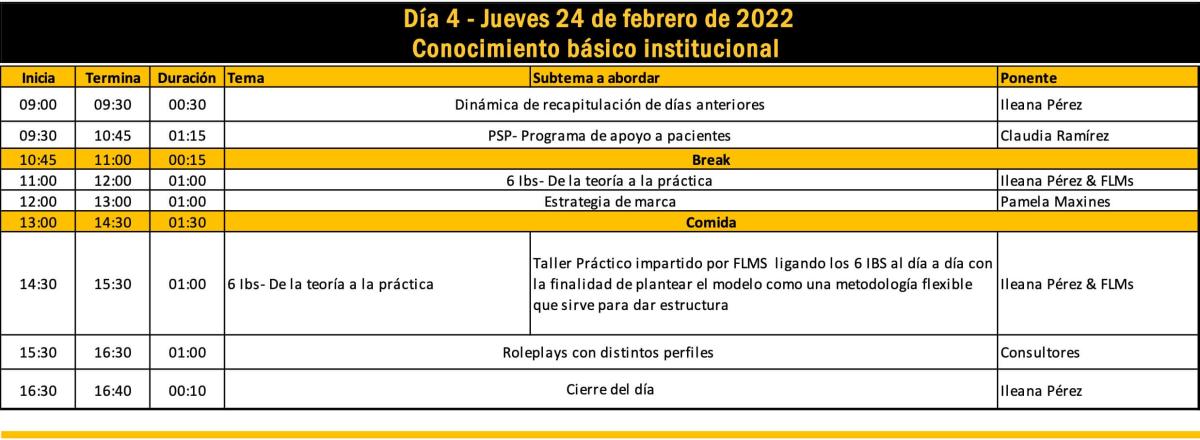 Día 4 - Jueves 24 de febrero de 2022
Conocimiento básico institucional

| Inicia | Termina | Duración | Tema | Subtema a abordar | Ponente |
|---|---|---|---|---|---|
| 09:00 | 09:30 | 00:30 | Dinámica de recapitulación de días anteriores | | Ileana Pérez |
| 09:30 | 10:45 | 01:15 | PSP- Programa de apoyo a pacientes | | Claudia Ramírez |
| 10:45 | 11:00 | 00:15 | Break | | |
| 11:00 | 12:00 | 01:00 | 6 Ibs- De la teoría a la práctica | | Ileana Pérez & FLMs |
| 12:00 | 13:00 | 01:00 | Estrategia de marca | | Pamela Maxines |
| 13:00 | 14:30 | 01:30 | Comida | | |
| 14:30 | 15:30 | 01:00 | 6 Ibs- De la teoría a la práctica | Taller Práctico impartido por FLMS ligando los 6 IBS al día a día con la finalidad de plantear el modelo como una metodología flexible que sirve para dar estructura | Ileana Pérez & FLMs |
| 15:30 | 16:30 | 01:00 | Roleplays con distintos perfiles | | Consultores |
| 16:30 | 16:40 | 00:10 | Cierre del día | | Ileana Pérez |